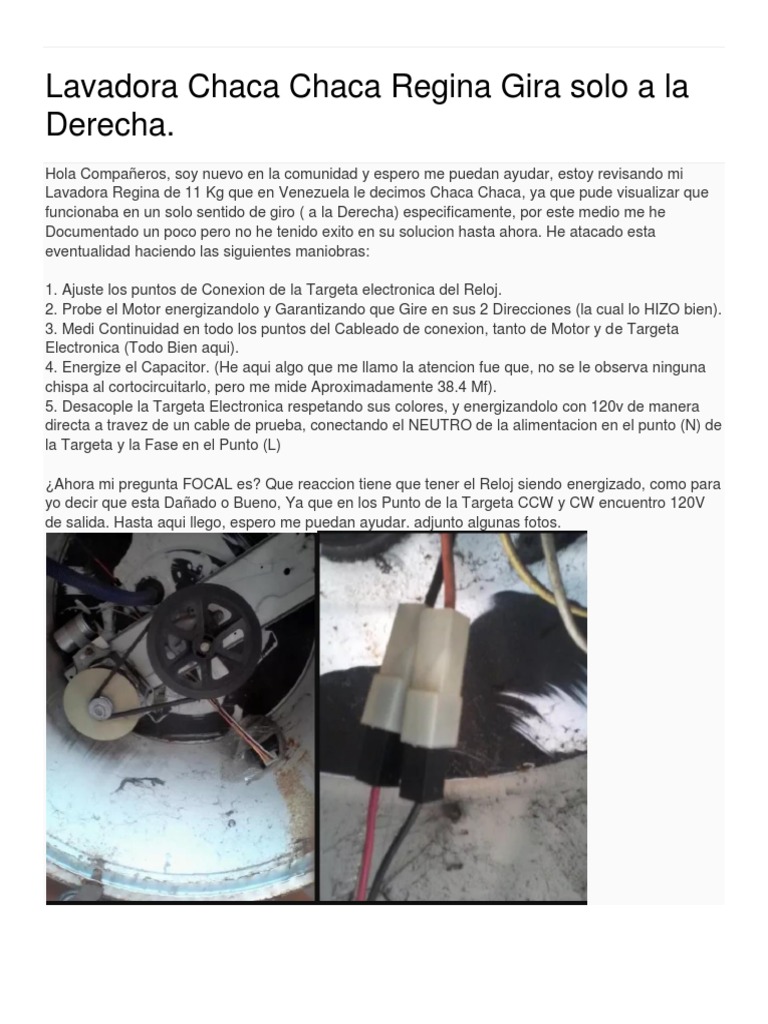 Lavadora Chaca Chaca Regina Gira solo a la Derecha.

Hola Compañeros, soy nuevo en la comunidad y espero me puedan ayudar, estoy revisando mi Lavadora Regina de 11 Kg que en Venezuela le decimos Chaca Chaca, ya que pude visualizar que funcionaba en un solo sentido de giro ( a la Derecha) especificamente, por este medio me he Documentado un poco pero no he tenido exito en su solucion hasta ahora. He atacado esta eventualidad haciendo las siguientes maniobras:

1. Ajuste los puntos de Conexion de la Targeta electronica del Reloj.
2. Probe el Motor energizandolo y Garantizando que Gire en sus 2 Direcciones (la cual lo HIZO bien).
3. Medi Continuidad en todo los puntos del Cableado de conexion, tanto de Motor y de Targeta Electronica (Todo Bien aqui).
4. Energize el Capacitor. (He aqui algo que me llamo la atencion fue que, no se le observa ninguna chispa al cortocircuitarlo, pero me mide Aproximadamente 38.4 Mf).
5. Desacople la Targeta Electronica respetando sus colores, y energizandolo con 120v de manera directa a travez de un cable de prueba, conectando el NEUTRO de la alimentacion en el punto (N) de la Targeta y la Fase en el Punto (L)

¿Ahora mi pregunta FOCAL es? Que reaccion tiene que tener el Reloj siendo energizado, como para yo decir que esta Dañado o Bueno, Ya que en los Punto de la Targeta CCW y CW encuentro 120V de salida. Hasta aqui llego, espero me puedan ayudar. adjunto algunas fotos.